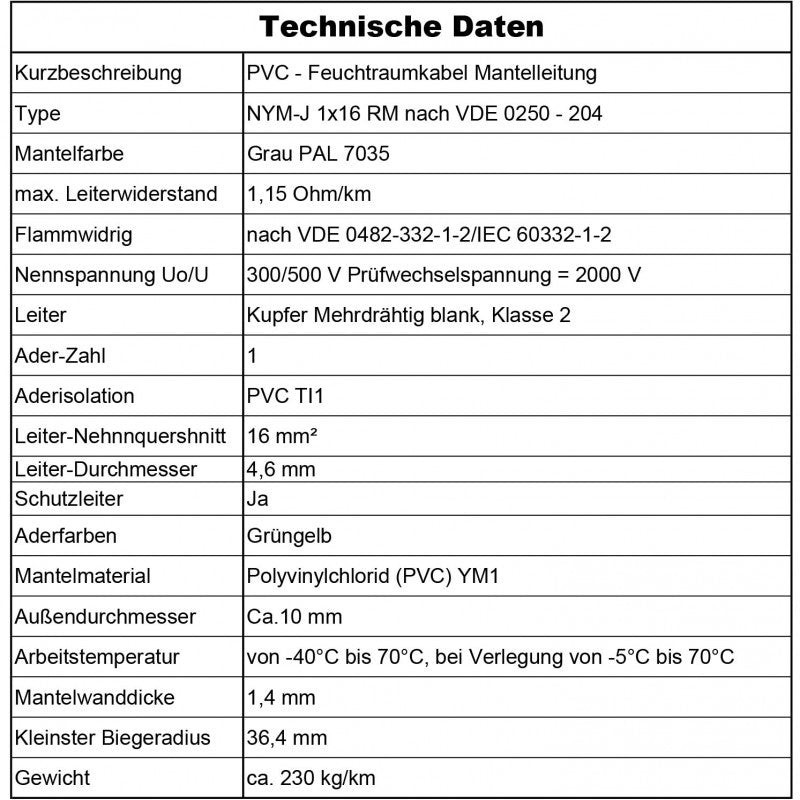 | Technische Daten | |
|---|---|
| Kurzbeschreibung | PVC - Feuchtraumkabel Mantelleitung |
| Type | NYM-J 1x16 RM nach VDE 0250 - 204 |
| Mantelfarbe | Grau PAL 7035 |
| max. Leiterwiderstand | 1,15 Ohm/km |
| Flammwidrig | nach VDE 0482-332-1-2/IEC 60332-1-2 |
| Nennspannung Uo/U | 300/500 V Prüfwechselspannung = 2000 V |
| Leiter | Kupfer Mehrdrähtig blank, Klasse 2 |
| Ader-Zahl | 1 |
| Aderisolation | PVC TI1 |
| Leiter-Nehnnquershnitt | 16 mm² |
| Leiter-Durchmesser | 4,6 mm |
| Schutzleiter | Ja |
| Aderfarben | Grüngelb |
| Mantelmaterial | Polyvinylchlorid (PVC) YM1 |
| Außendurchmesser | Ca.10 mm |
| Arbeitstemperatur | von -40°C bis 70°C, bei Verlegung von -5°C bis 70°C |
| Mantelwanddicke | 1,4 mm |
| Kleinster Biegeradius | 36,4 mm |
| Gewicht | ca. 230 kg/km |